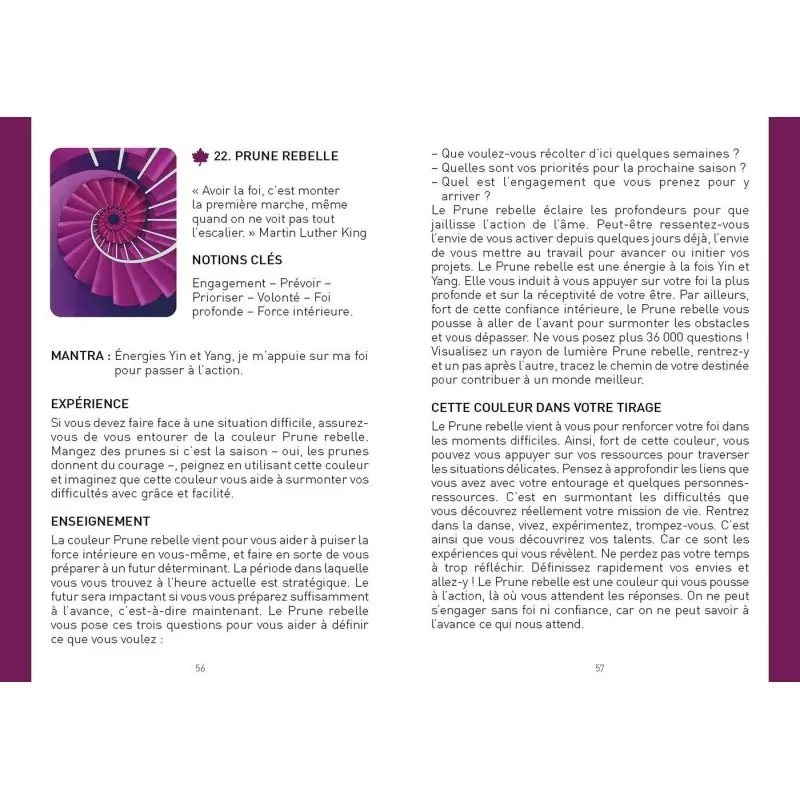 22. PRUNE REBELLE

« Avoir la foi, c'est monter la première marche, même quand on ne voit pas tout l'escalier. » Martin Luther King

NOTIONS CLÉS

Engagement – Prévoir – Prioriser – Volonté – Foi profonde – Force intérieure.

MANTRA : Énergies Yin et Yang, je m'appuie sur ma foi pour passer à l'action.

EXPÉRIENCE

Si vous devez faire face à une situation difficile, assurez-vous de vous entourer de la couleur Prune rebelle. Mangez des prunes si c'est la saison – oui, les prunes donnent du courage –, peignez en utilisant cette couleur et imaginez que cette couleur vous aide à surmonter vos difficultés avec grâce et facilité.

ENSEIGNEMENT

La couleur Prune rebelle vient pour vous aider à puiser la force intérieure en vous-même, et faire en sorte de vous préparer à un futur déterminant. La période dans laquelle vous vous trouvez à l'heure actuelle est stratégique. Le futur sera impactant si vous vous préparez suffisamment à l'avance, c'est-à-dire maintenant. Le Prune rebelle vous pose ces trois questions pour vous aider à définir ce que vous voulez :

56

– Que voulez-vous récolter d'ici quelques semaines ?
– Quelles sont vos priorités pour la prochaine saison ?
– Quel est l'engagement que vous prenez pour y arriver ?
Le Prune rebelle éclaire les profondeurs pour que jaillisse l'action de l'âme. Peut-être ressentez-vous l'envie de vous activer depuis quelques jours déjà, l'envie de vous mettre au travail pour avancer ou initier vos projets. Le Prune rebelle est une énergie à la fois Yin et Yang. Elle vous induit à vous appuyer sur votre foi la plus profonde et sur la réceptivité de votre être. Par ailleurs, fort de cette confiance intérieure, le Prune rebelle vous pousse à aller de l'avant pour surmonter les obstacles et vous dépasser. Ne vous posez plus 36 000 questions ! Visualisez un rayon de lumière Prune rebelle, rentrez-y et un pas après l'autre, tracez le chemin de votre destinée pour contribuer à un monde meilleur.

CETTE COULEUR DANS VOTRE TIRAGE

Le Prune rebelle vient à vous pour renforcer votre foi dans les moments difficiles. Ainsi, fort de cette couleur, vous pouvez vous appuyer sur vos ressources pour traverser les situations délicates. Pensez à approfondir les liens que vous avez avec votre entourage et quelques personnes-ressources. C'est en surmontant les difficultés que vous découvrez réellement votre mission de vie. Rentrez dans la danse, vivez, expérimentez, trompez-vous. C'est ainsi que vous découvrirez vos talents. Car ce sont les expériences qui vous révèlent. Ne perdez pas votre temps à trop réfléchir. Définissez rapidement vos envies et allez-y ! Le Prune rebelle est une couleur qui vous pousse à l'action, là où vous attendent les réponses. On ne peut s'engager sans foi ni confiance, car on ne peut savoir à l'avance ce qui nous attend.

57